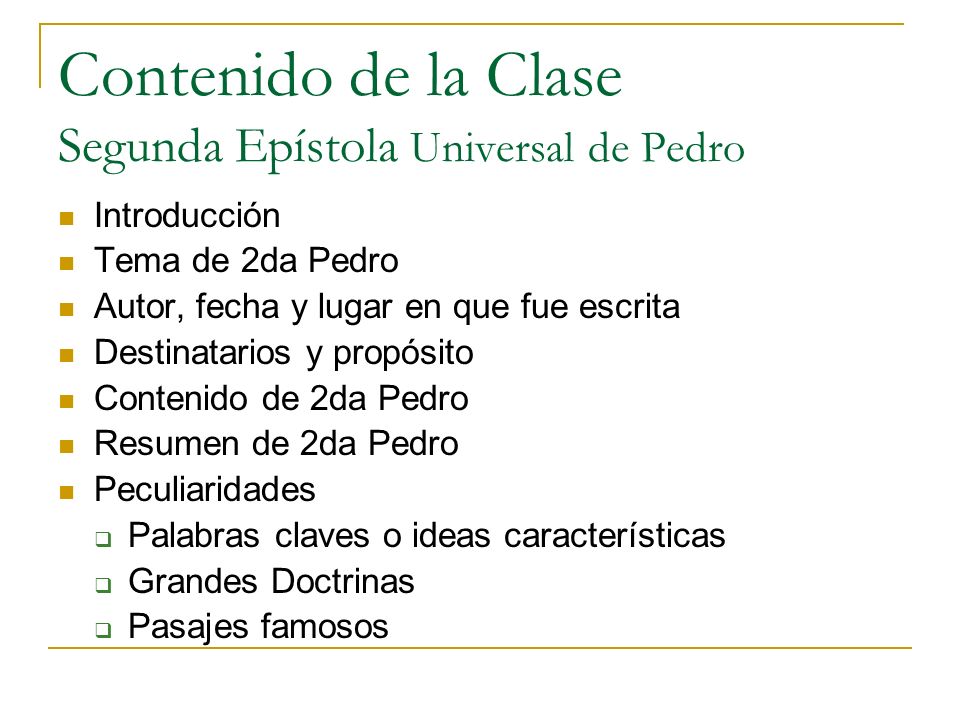 Contenido de la Clase
Segunda Epístola Universal de Pedro

- Introducción
- Tema de 2da Pedro
- Autor, fecha y lugar en que fue escrita
- Destinatarios y propósito
- Contenido de 2da Pedro
- Resumen de 2da Pedro
- Peculiaridades
  - Palabras claves o ideas características
  - Grandes Doctrinas
  - Pasajes famosos